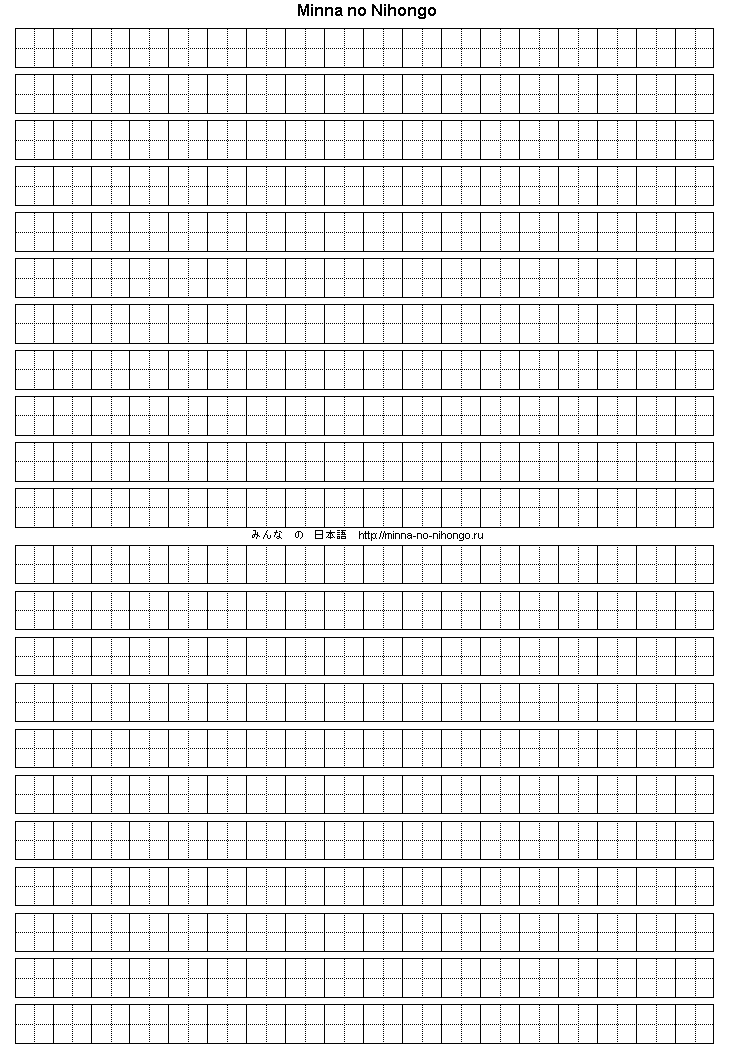 Minna no Nihongo

みんな　の　日本語　http://minna-no-nihongo.ru